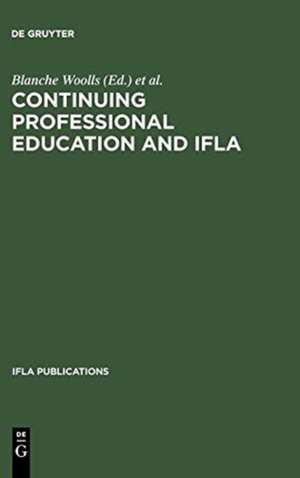 DE GRUYTER

Blanche Woolls (Ed.) et al.

CONTINUING PROFESSIONAL EDUCATION AND IFLA

IFLA PUBLICATIONS

DE
G